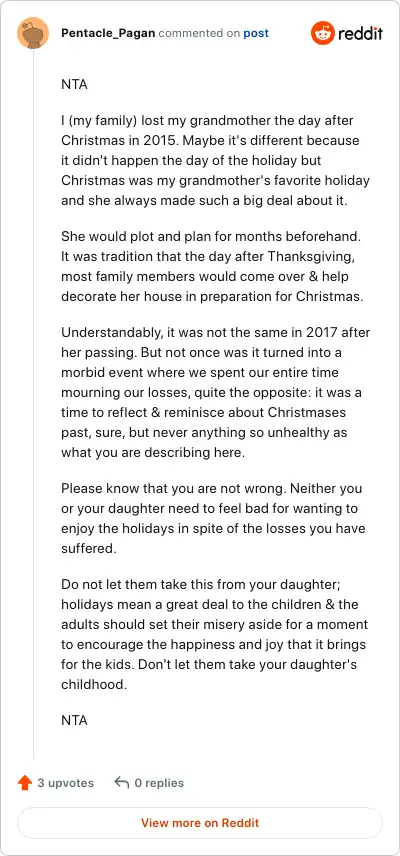 Pentacle_Pagan commented on post

reddit

NTA

I (my family) lost my grandmother the day after Christmas in 2015. Maybe it's different because it didn't happen the day of the holiday but Christmas was my grandmother's favorite holiday and she always made such a big deal about it.

She would plot and plan for months beforehand. It was tradition that the day after Thanksgiving, most family members would come over & help decorate her house in preparation for Christmas.

Understandably, it was not the same in 2017 after her passing. But not once was it turned into a morbid event where we spent our entire time mourning our losses, quite the opposite: it was a time to reflect & reminisce about Christmases past, sure, but never anything so unhealthy as what you are describing here.

Please know that you are not wrong. Neither you or your daughter need to feel bad for wanting to enjoy the holidays in spite of the losses you have suffered.

Do not let them take this from your daughter; holidays mean a great deal to the children & the adults should set their misery aside for a moment to encourage the happiness and joy that it brings for the kids. Don't let them take your daughter's childhood.

NTA

3 upvotes 0 replies

View more on Reddit